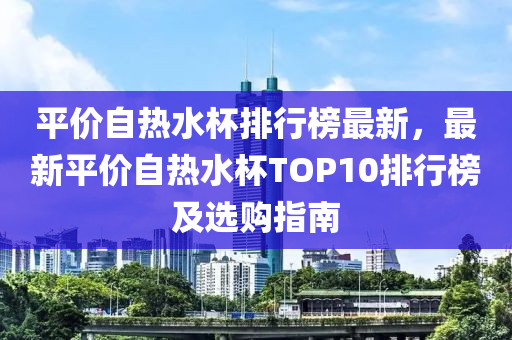 平价自热水杯排行榜最新，最新平价自热水杯TOP10排行榜及选购指南